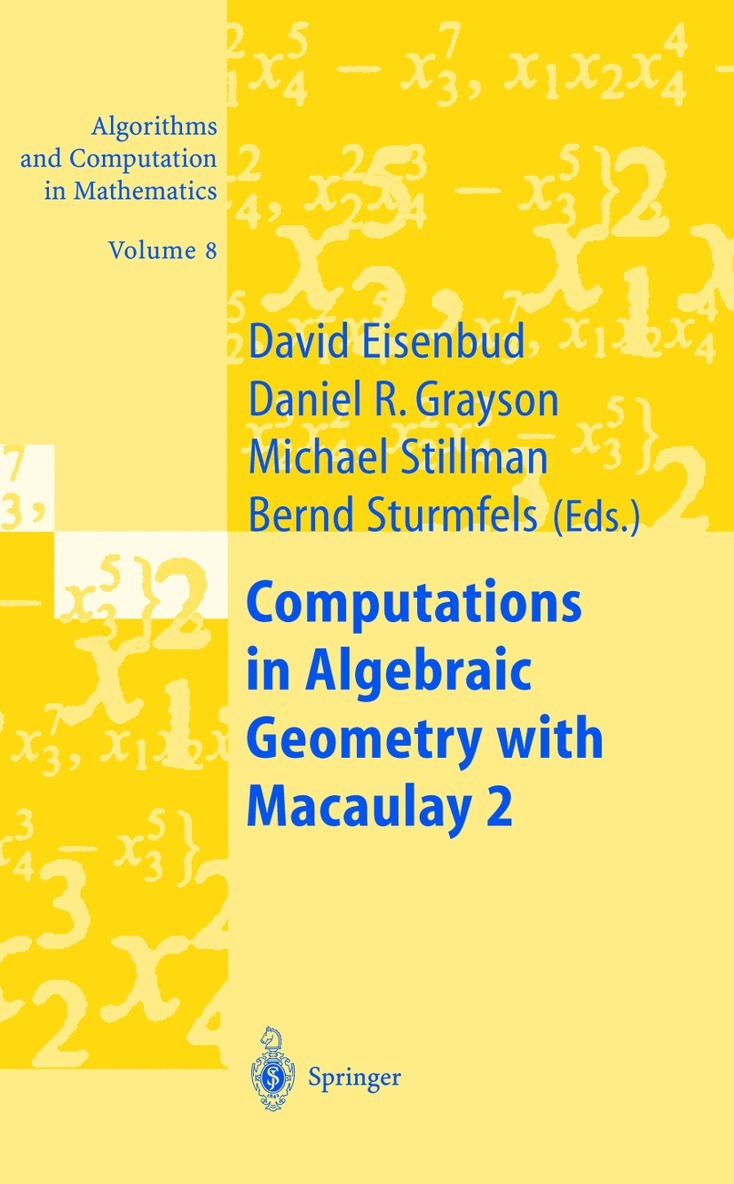 Algorithms and Computation in Mathematics

Volume 8

David Eisenbud
Daniel R. Grayson
Michael Stillman
Bernd Sturmfels (Eds.)

Computations in Algebraic Geometry with Macaulay 2

Springer